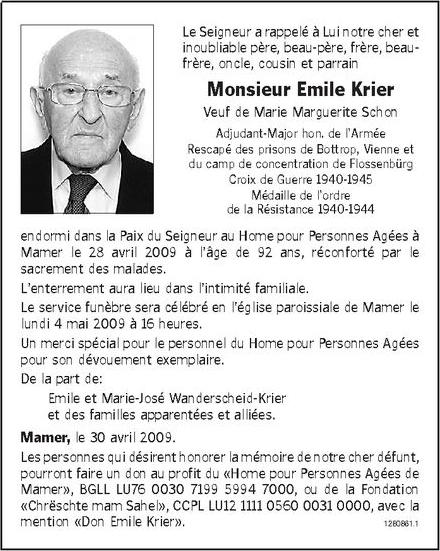 Le Seigneur a rappelé à Lui notre cher et inoubliable père, beau-père, frère, beau-frère, oncle, cousin et parrain

Monsieur Emile Krier

Veuf de Marie Marguerite Schon

Adjudant-Major hon. de l'Armée
Rescapé des prisons de Bottrop, Vienne et du camp de concentration de Flossenbürg
Croix de Guerre 1940-1945
Médaille de l'ordre de la Résistance 1940-1944

endormi dans la Paix du Seigneur au Home pour Personnes Agées à Mamer le 28 avril 2009 à l'âge de 92 ans, réconforté par le sacrement des malades.

L'enterrement aura lieu dans l'intimité familiale.

Le service funèbre sera célébré en l'église paroissiale de Mamer le lundi 4 mai 2009 à 16 heures.

Un merci spécial pour le personnel du Home pour Personnes Agées pour son dévouement exemplaire.

De la part de:

Emile et Marie-José Wanderscheid-Krier
et des familles apparentées et alliées.

Mamer, le 30 avril 2009.

Les personnes qui désirent honorer la mémoire de notre cher défunt, pourront faire un don au profit du «Home pour Personnes Agées de Mamer», BGLL LU76 0030 7199 5994 7000, ou de la Fondation «Chrëschte mam Sahel», CCPL LU12 1111 0560 0031 0000, avec la mention «Don Emile Krier».

1280861.1